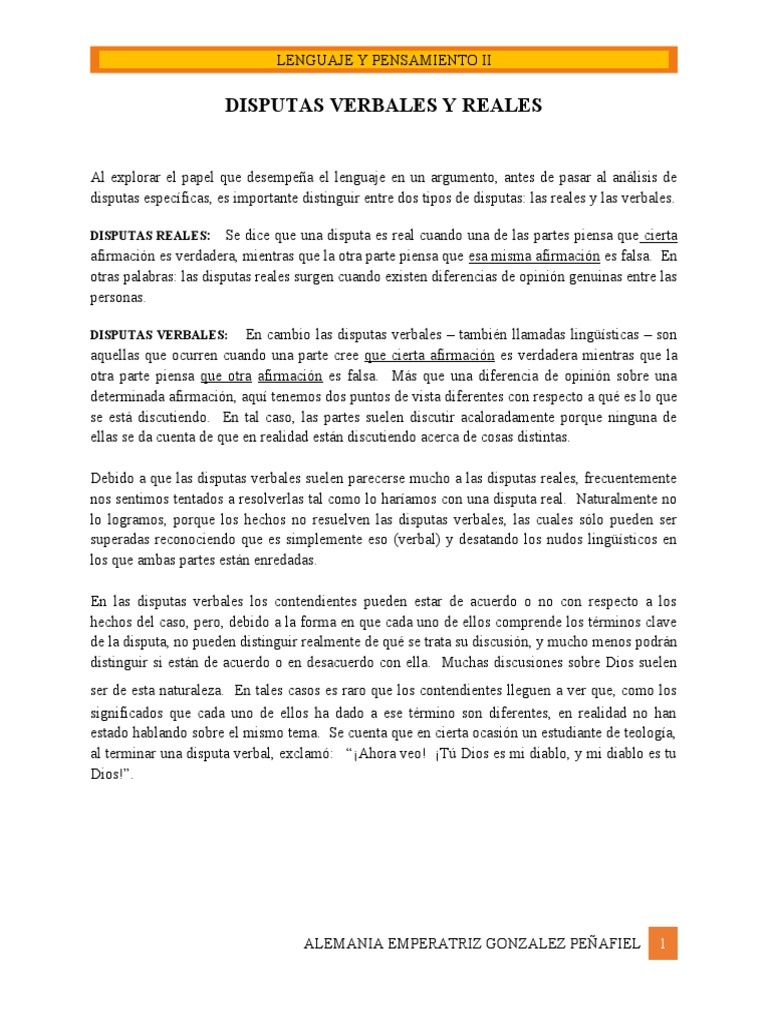 LENGUAJE Y PENSAMIENTO II

DISPUTAS VERBALES Y REALES

Al explorar el papel que desempeña el lenguaje en un argumento, antes de pasar al análisis de disputas específicas, es importante distinguir entre dos tipos de disputas: las reales y las verbales.

DISPUTAS REALES: Se dice que una disputa es real cuando una de las partes piensa que cierta afirmación es verdadera, mientras que la otra parte piensa que esa misma afirmación es falsa. En otras palabras: las disputas reales surgen cuando existen diferencias de opinión genuinas entre las personas.

DISPUTAS VERBALES: En cambio las disputas verbales – también llamadas lingüísticas – son aquellas que ocurren cuando una parte cree que cierta afirmación es verdadera mientras que la otra parte piensa que otra afirmación es falsa. Más que una diferencia de opinión sobre una determinada afirmación, aquí tenemos dos puntos de vista diferentes con respecto a qué es lo que se está discutiendo. En tal caso, las partes suelen discutir acaloradamente porque ninguna de ellas se da cuenta de que en realidad están discutiendo acerca de cosas distintas.

Debido a que las disputas verbales suelen parecerse mucho a las disputas reales, frecuentemente nos sentimos tentados a resolverlas tal como lo haríamos con una disputa real. Naturalmente no lo logramos, porque los hechos no resuelven las disputas verbales, las cuales sólo pueden ser superadas reconociendo que es simplemente eso (verbal) y desatando los nudos lingüísticos en los que ambas partes están enredadas.

En las disputas verbales los contendientes pueden estar de acuerdo o no con respecto a los hechos del caso, pero, debido a la forma en que cada uno de ellos comprende los términos clave de la disputa, no pueden distinguir realmente de qué se trata su discusión, y mucho menos podrán distinguir si están de acuerdo o en desacuerdo con ella. Muchas discusiones sobre Dios suelen ser de esta naturaleza. En tales casos es raro que los contendientes lleguen a ver que, como los significados que cada uno de ellos ha dado a ese término son diferentes, en realidad no han estado hablando sobre el mismo tema. Se cuenta que en cierta ocasión un estudiante de teología, al terminar una disputa verbal, exclamó: "¡Ahora veo! ¡Tú Dios es mi diablo, y mi diablo es tu Dios!".

ALEMANIA EMPERATRIZ GONZALEZ PEÑAFIEL 1